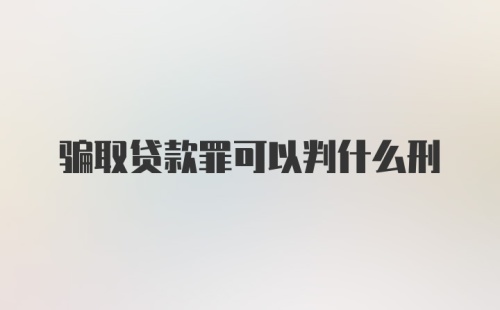 骗取贷款罪可以判什么刑